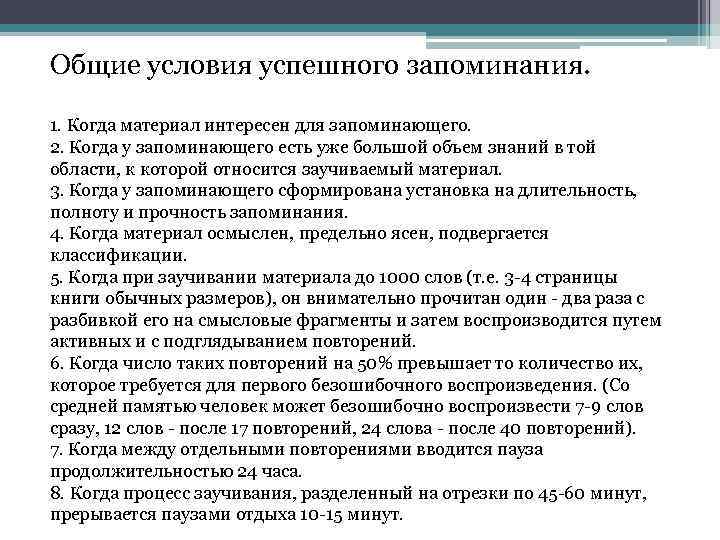 Общие условия успешного запоминания.

1. Когда материал интересен для запоминающего.
2. Когда у запоминающего есть уже большой объем знаний в той области, к которой относится заучиваемый материал.
3. Когда у запоминающего сформирована установка на длительность, полноту и прочность запоминания.
4. Когда материал осмыслен, предельно ясен, подвергается классификации.
5. Когда при заучивании материала до 1000 слов (т.е. 3-4 страницы книги обычных размеров), он внимательно прочитан один - два раза с разбивкой его на смысловые фрагменты и затем воспроизводится путем активных и с подглядыванием повторений.
6. Когда число таких повторений на 50% превышает то количество их, которое требуется для первого безошибочного воспроизведения. (Со средней памятью человек может безошибочно воспроизвести 7-9 слов сразу, 12 слов - после 17 повторений, 24 слова - после 40 повторений).
7. Когда между отдельными повторениями вводится пауза продолжительностью 24 часа.
8. Когда процесс заучивания, разделенный на отрезки по 45-60 минут, прерывается паузами отдыха 10-15 минут.